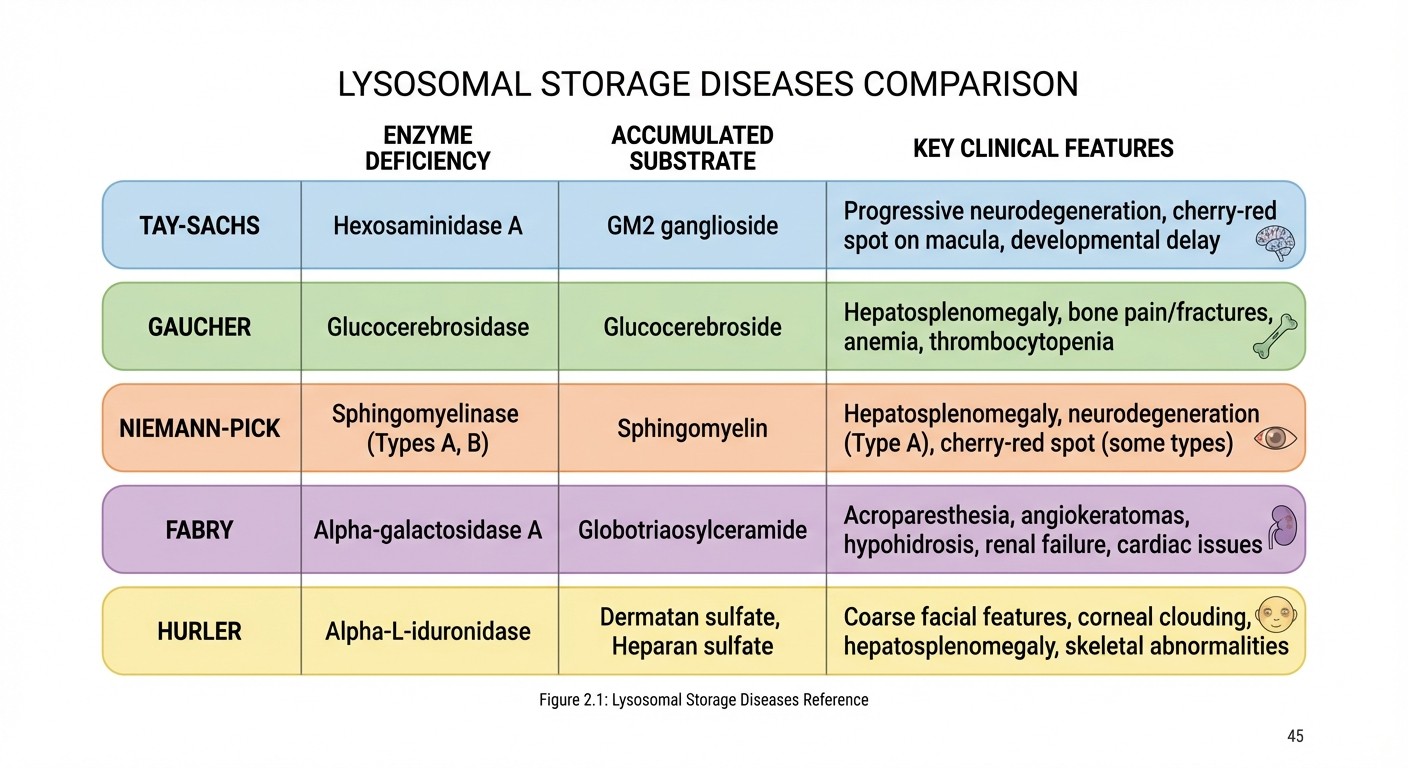 LYSOSOMAL STORAGE DISEASES COMPARISON

| | ENZYME DEFICIENCY | ACCUMULATED SUBSTRATE | KEY CLINICAL FEATURES |
|---|---|---|---|
| TAY-SACHS | Hexosaminidase A | GM2 ganglioside | Progressive neurodegeneration, cherry-red spot on macula, developmental delay |
| GAUCHER | Glucocerebrosidase | Glucocerebroside | Hepatosplenomegaly, bone pain/fractures, anemia, thrombocytopenia |
| NIEMANN-PICK | Sphingomyelinase (Types A, B) | Sphingomyelin | Hepatosplenomegaly, neurodegeneration (Type A), cherry-red spot (some types) |
| FABRY | Alpha-galactosidase A | Globotriaosylceramide | Acroparesthesia, angiokeratomas, hypohidrosis, renal failure, cardiac issues |
| HURLER | Alpha-L-iduronidase | Dermatan sulfate, Heparan sulfate | Coarse facial features, corneal clouding, hepatosplenomegaly, skeletal abnormalities |

Figure 2.1: Lysosomal Storage Diseases Reference

45